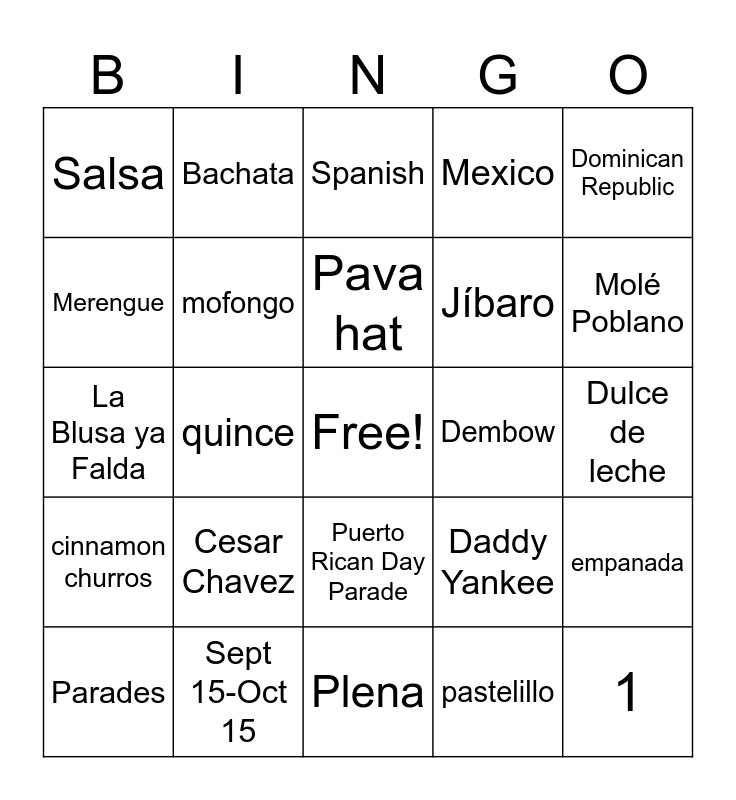 | B | I | N | G | O |
|---|---|---|---|---|
| Salsa | Bachata | Spanish | Mexico | Dominican Republic |
| Merengue | mofongo | Pava hat | Jíbaro | Molé Poblano |
| La Blusa ya Falda | quince | Free! | Dembow | Dulce de leche |
| cinnamon churros | Cesar Chavez | Puerto Rican Day Parade | Daddy Yankee | empanada |
| Parades | Sept 15-Oct 15 | Plena | pastelillo | 1 |